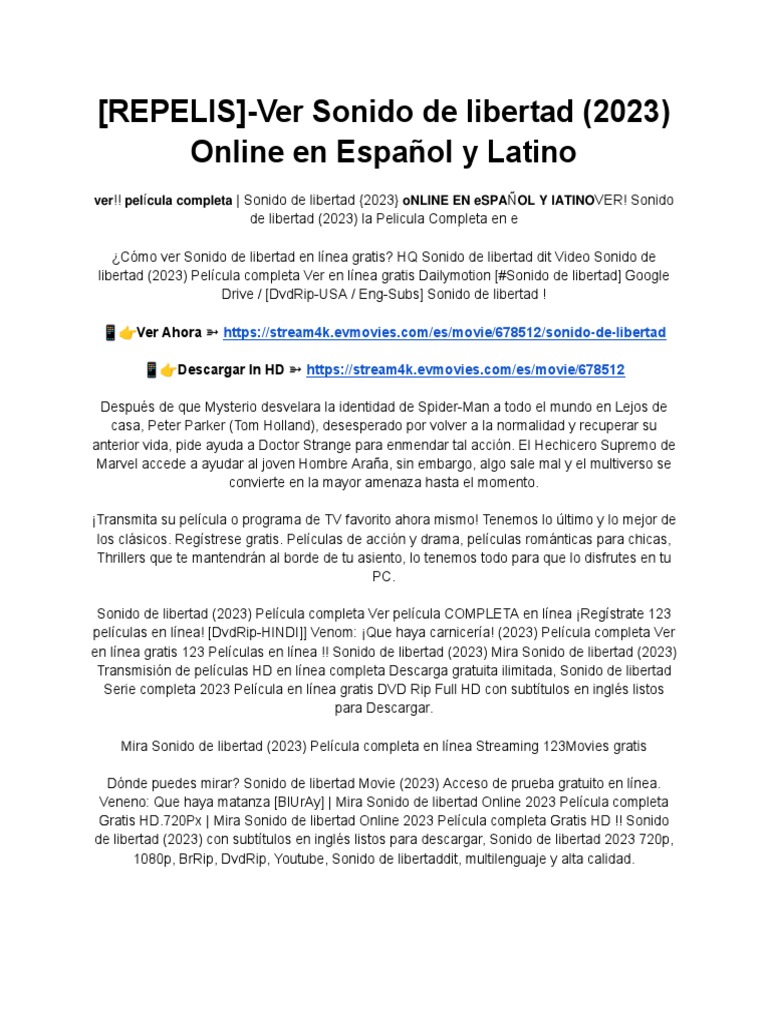 [REPELIS]-Ver Sonido de libertad (2023) Online en Español y Latino

ver!! película completa | Sonido de libertad (2023) oNLINE EN eSPAÑOL Y lATINOVER! Sonido de libertad (2023) la Pelicula Completa en e

¿Cómo ver Sonido de libertad en línea gratis? HQ Sonido de libertad dit Video Sonido de libertad (2023) Película completa Ver en línea gratis Dailymotion [#Sonido de libertad] Google Drive / [DvdRip-USA / Eng-Subs] Sonido de libertad !

📱👉Ver Ahora ➳ https://stream4k.evmovies.com/es/movie/678512/sonido-de-libertad

📱👉Descargar In HD ➳ https://stream4k.evmovies.com/es/movie/678512

Después de que Mysterio desvelara la identidad de Spider-Man a todo el mundo en Lejos de casa, Peter Parker (Tom Holland), desesperado por volver a la normalidad y recuperar su anterior vida, pide ayuda a Doctor Strange para enmendar tal acción. El Hechicero Supremo de Marvel accede a ayudar al joven Hombre Araña, sin embargo, algo sale mal y el multiverso se convierte en la mayor amenaza hasta el momento.

¡Transmita su película o programa de TV favorito ahora mismo! Tenemos lo último y lo mejor de los clásicos. Regístrese gratis. Películas de acción y drama, películas románticas para chicas, Thrillers que te mantendrán al borde de tu asiento, lo tenemos todo para que lo disfrutes en tu PC.

Sonido de libertad (2023) Película completa Ver película COMPLETA en línea ¡Regístrate 123 películas en línea! [DvdRip-HINDI]] Venom: ¡Que haya carnicería! (2023) Película completa Ver en línea gratis 123 Películas en línea !! Sonido de libertad (2023) Mira Sonido de libertad (2023) Transmisión de películas HD en línea completa Descarga gratuita ilimitada, Sonido de libertad Serie completa 2023 Película en línea gratis DVD Rip Full HD con subtítulos en inglés listos para Descargar.

Mira Sonido de libertad (2023) Película completa en línea Streaming 123Movies gratis

Dónde puedes mirar? Sonido de libertad Movie (2023) Acceso de prueba gratuito en línea. Veneno: Que haya matanza [BlUrAy] | Mira Sonido de libertad Online 2023 Película completa Gratis HD.720Px | Mira Sonido de libertad Online 2023 Película completa Gratis HD !! Sonido de libertad (2023) con subtítulos en inglés listos para descargar, Sonido de libertad 2023 720p, 1080p, BrRip, DvdRip, Youtube, Sonido de libertaddit, multilenguaje y alta calidad.